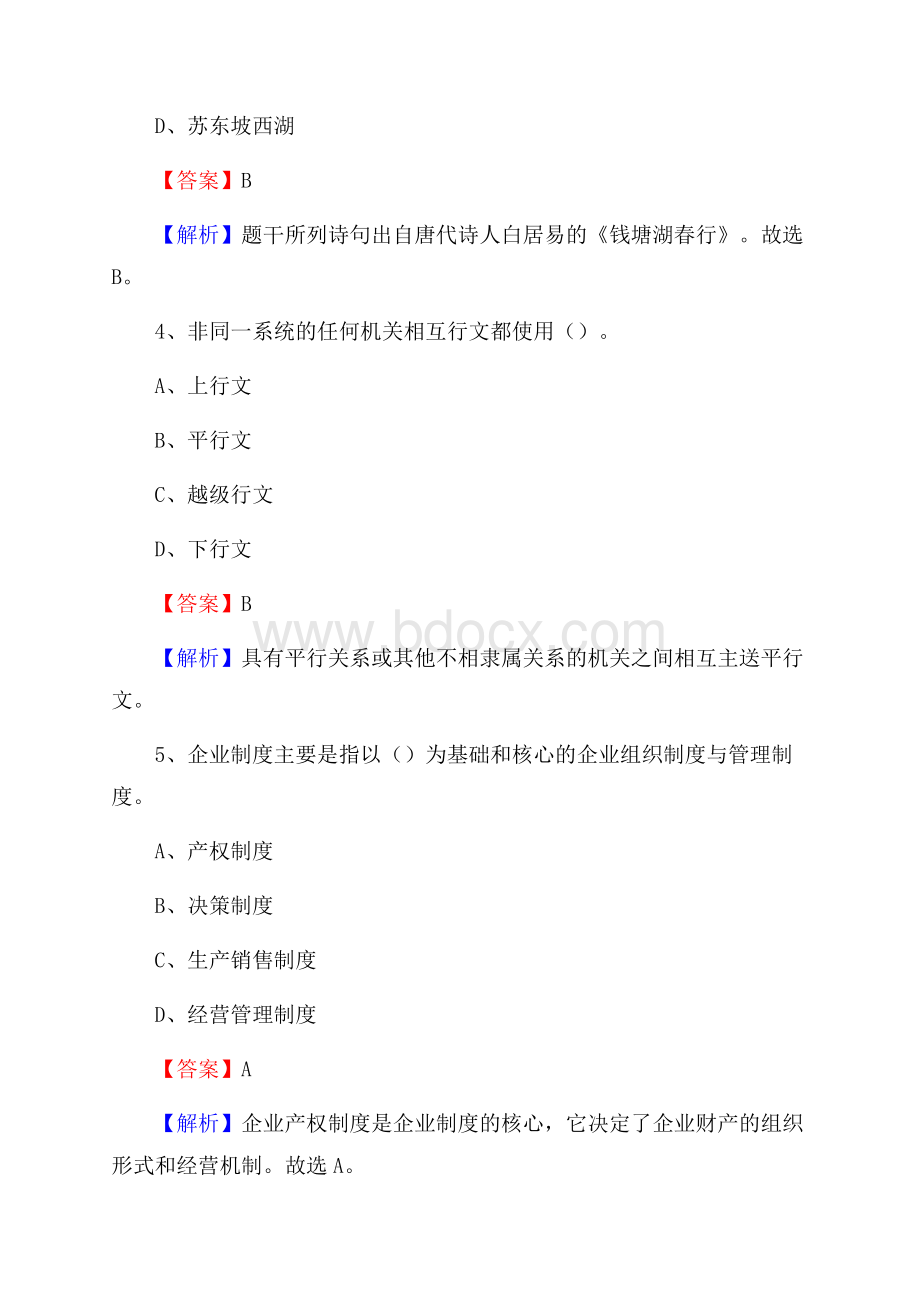 D、苏东坡西湖

【答案】B

【解析】题干所列诗句出自唐代诗人白居易的《钱塘湖春行》。故选B。

4、非同一系统的任何机关相互行文都使用（）。

A、上行文

B、平行文

C、越级行文

D、下行文

【答案】B

www.bdocx.com

【解析】具有平行关系或其他不相隶属关系的机关之间相互主送平行文。

5、企业制度主要是指以（）为基础和核心的企业组织制度与管理制度。

A、产权制度

B、决策制度

C、生产销售制度

D、经营管理制度

【答案】A

【解析】企业产权制度是企业制度的核心，它决定了企业财产的组织形式和经营机制。故选A。